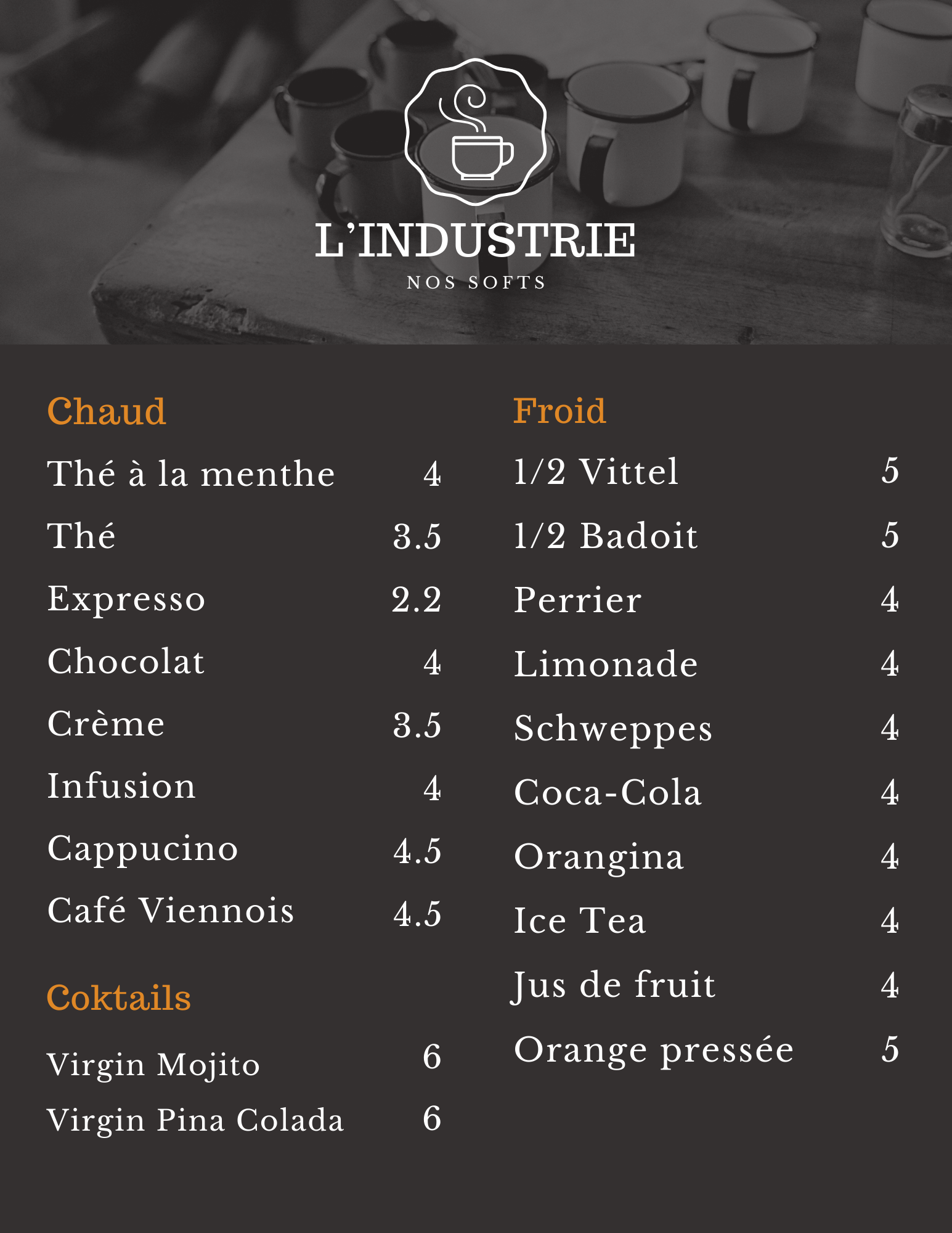 L'INDUSTRIE
NOS SOFTS

Chaud
Thé à la menthe 4
Thé 3.5
Expresso 2.2
Chocolat 4
Crème 3.5
Infusion 4
Cappucino 4.5
Café Viennois 4.5

Coktails
Virgin Mojito 6
Virgin Pina Colada 6

Froid
1/2 Vittel 5
1/2 Badoit 5
Perrier 4
Limonade 4
Schweppes 4
Coca-Cola 4
Orangina 4
Ice Tea 4
Jus de fruit 4
Orange pressée 5